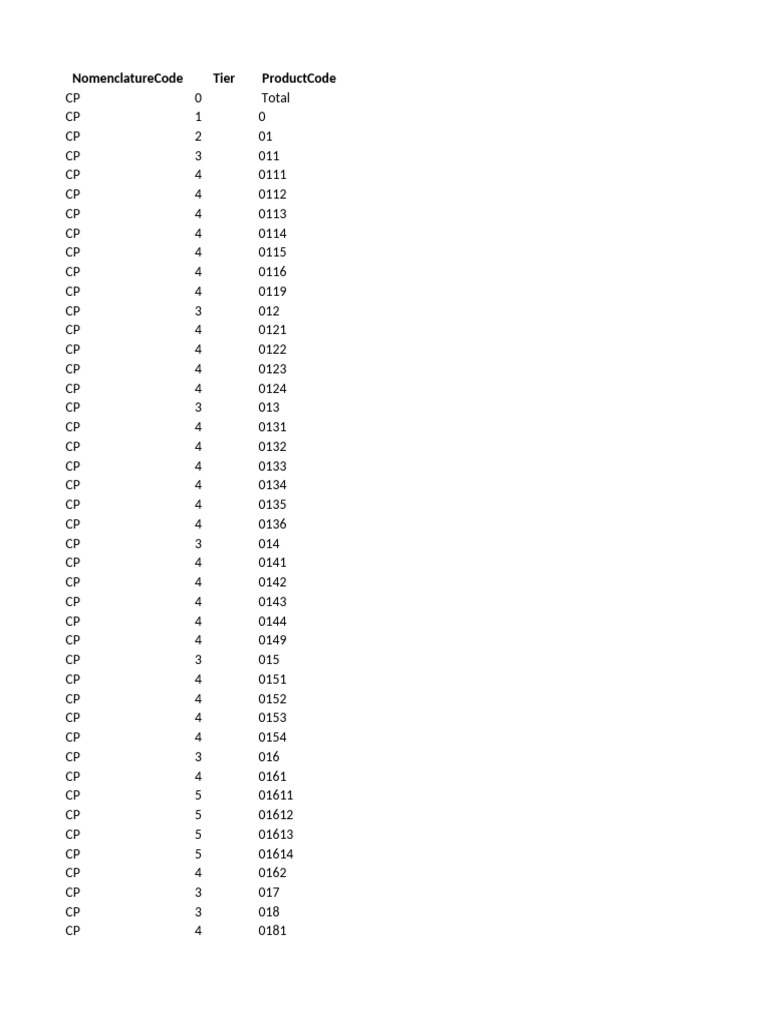 | NomenclatureCode | Tier | ProductCode |
|---|---|---|
| CP | 0 | Total |
| CP | 1 | 0 |
| CP | 2 | 01 |
| CP | 3 | 011 |
| CP | 4 | 0111 |
| CP | 4 | 0112 |
| CP | 4 | 0113 |
| CP | 4 | 0114 |
| CP | 4 | 0115 |
| CP | 4 | 0116 |
| CP | 4 | 0119 |
| CP | 3 | 012 |
| CP | 4 | 0121 |
| CP | 4 | 0122 |
| CP | 4 | 0123 |
| CP | 4 | 0124 |
| CP | 3 | 013 |
| CP | 4 | 0131 |
| CP | 4 | 0132 |
| CP | 4 | 0133 |
| CP | 4 | 0134 |
| CP | 4 | 0135 |
| CP | 4 | 0136 |
| CP | 3 | 014 |
| CP | 4 | 0141 |
| CP | 4 | 0142 |
| CP | 4 | 0143 |
| CP | 4 | 0144 |
| CP | 4 | 0149 |
| CP | 3 | 015 |
| CP | 4 | 0151 |
| CP | 4 | 0152 |
| CP | 4 | 0153 |
| CP | 4 | 0154 |
| CP | 3 | 016 |
| CP | 4 | 0161 |
| CP | 5 | 01611 |
| CP | 5 | 01612 |
| CP | 5 | 01613 |
| CP | 5 | 01614 |
| CP | 4 | 0162 |
| CP | 3 | 017 |
| CP | 3 | 018 |
| CP | 4 | 0181 |